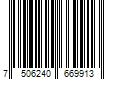 7 506240 669913